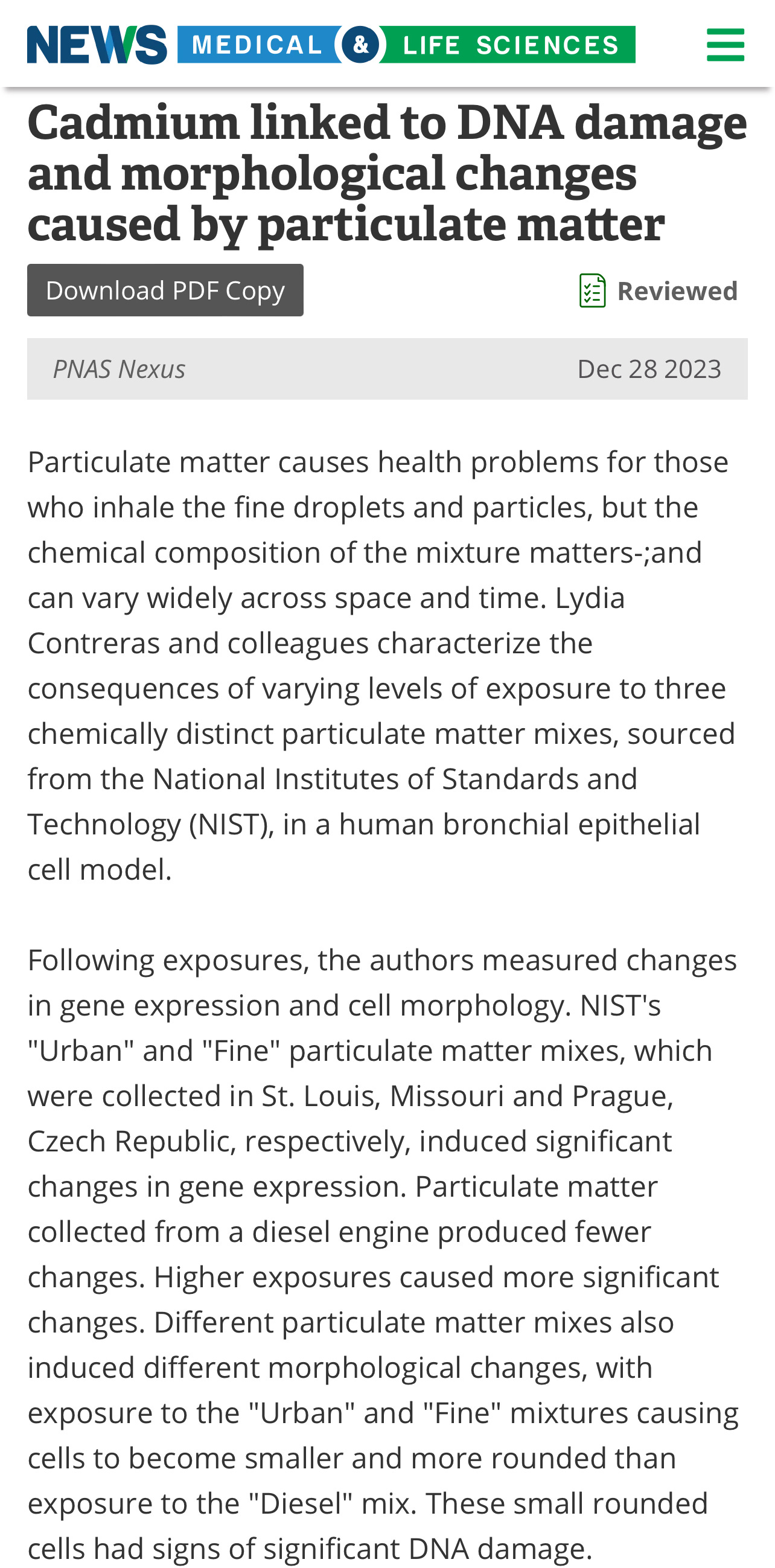 NEWS MEDICAL & LIFE SCIENCES

Cadmium linked to DNA damage and morphological changes caused by particulate matter

Download PDF Copy

Reviewed

PNAS Nexus

Dec 28 2023

Particulate matter causes health problems for those who inhale the fine droplets and particles, but the chemical composition of the mixture matters-;and can vary widely across space and time. Lydia Contreras and colleagues characterize the consequences of varying levels of exposure to three chemically distinct particulate matter mixes, sourced from the National Institutes of Standards and Technology (NIST), in a human bronchial epithelial cell model.

Following exposures, the authors measured changes in gene expression and cell morphology. NIST's "Urban" and "Fine" particulate matter mixes, which were collected in St. Louis, Missouri and Prague, Czech Republic, respectively, induced significant changes in gene expression. Particulate matter collected from a diesel engine produced fewer changes. Higher exposures caused more significant changes. Different particulate matter mixes also induced different morphological changes, with exposure to the "Urban" and "Fine" mixtures causing cells to become smaller and more rounded than exposure to the "Diesel" mix. These small rounded cells had signs of significant DNA damage.